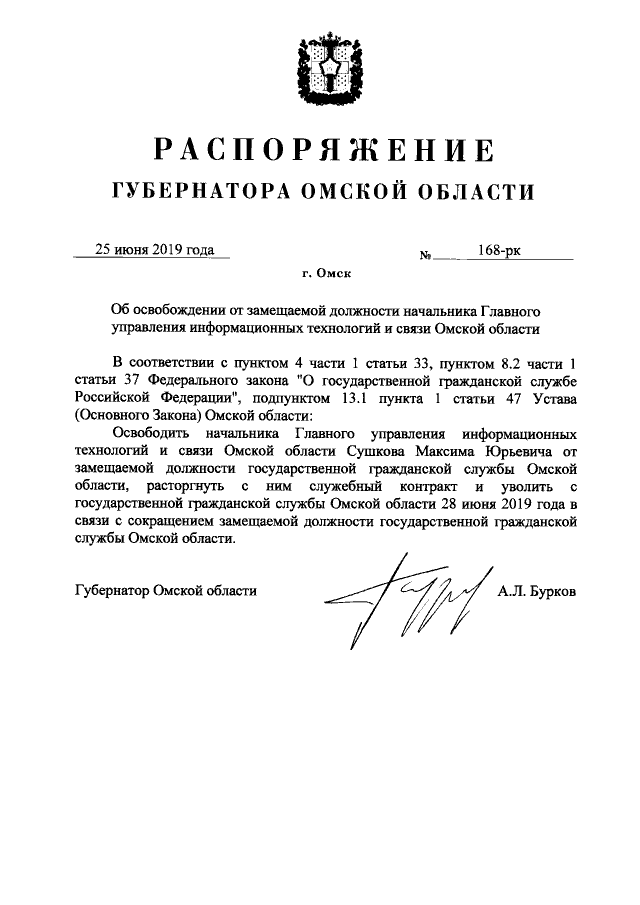 РАСПОРЯЖЕНИЕ
ГУБЕРНАТОРА ОМСКОЙ ОБЛАСТИ

25 июня 2019 года № 168-рк

г. Омск

Об освобождении от замещаемой должности начальника Главного управления информационных технологий и связи Омской области

В соответствии с пунктом 4 части 1 статьи 33, пунктом 8.2 части 1 статьи 37 Федерального закона "О государственной гражданской службе Российской Федерации", подпунктом 13.1 пункта 1 статьи 47 Устава (Основного Закона) Омской области:

Освободить начальника Главного управления информационных технологий и связи Омской области Сушкова Максима Юрьевича от замещаемой должности государственной гражданской службы Омской области, расторгнуть с ним служебный контракт и уволить с государственной гражданской службы Омской области 28 июня 2019 года в связи с сокращением замещаемой должности государственной гражданской службы Омской области.

Губернатор Омской области А.Л. Бурков